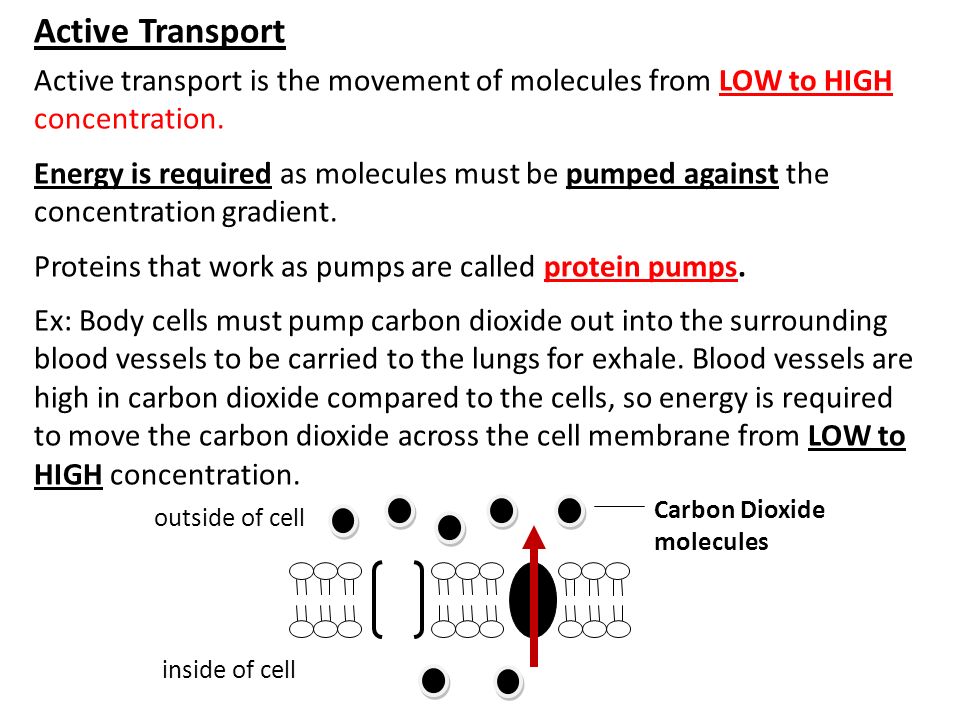 Active Transport

Active transport is the movement of molecules from LOW to HIGH concentration.

Energy is required as molecules must be pumped against the concentration gradient.

Proteins that work as pumps are called protein pumps.

Ex: Body cells must pump carbon dioxide out into the surrounding blood vessels to be carried to the lungs for exhale. Blood vessels are high in carbon dioxide compared to the cells, so energy is required to move the carbon dioxide across the cell membrane from LOW to HIGH concentration.

outside of cell

Carbon Dioxide molecules

inside of cell